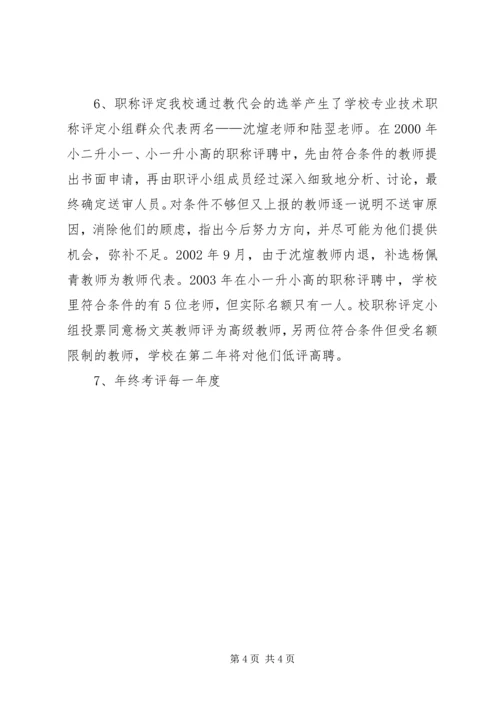 6、职称评定我校通过教代会的选举产生了学校专业技术职称评定小组群众代表两名——沈煊老师和陆翌老师。在 2000 年小二升小一、小一升小高的职称评聘中，先由符合条件的教师提出书面申请，再由职评小组成员经过深入细致地分析、讨论，最终确定送审人员。对条件不够但又上报的教师逐一说明不送审原因，消除他们的顾虑，指出今后努力方向，并尽可能为他们提供机会，弥补不足。2002 年 9 月，由于沈煊教师内退，补选杨佩青教师为教师代表。2003 年在小一升小高的职称评聘中，学校里符合条件的有 5 位老师，但实际名额只有一人。校职称评定小组投票同意杨文英教师评为高级教师，另两位符合条件但受名额限制的教师，学校在第二年将对他们低评高聘。

7、年终考评每一年度

第 4 页 共 4 页